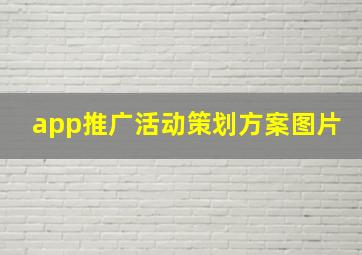 app推广活动策划方案图片